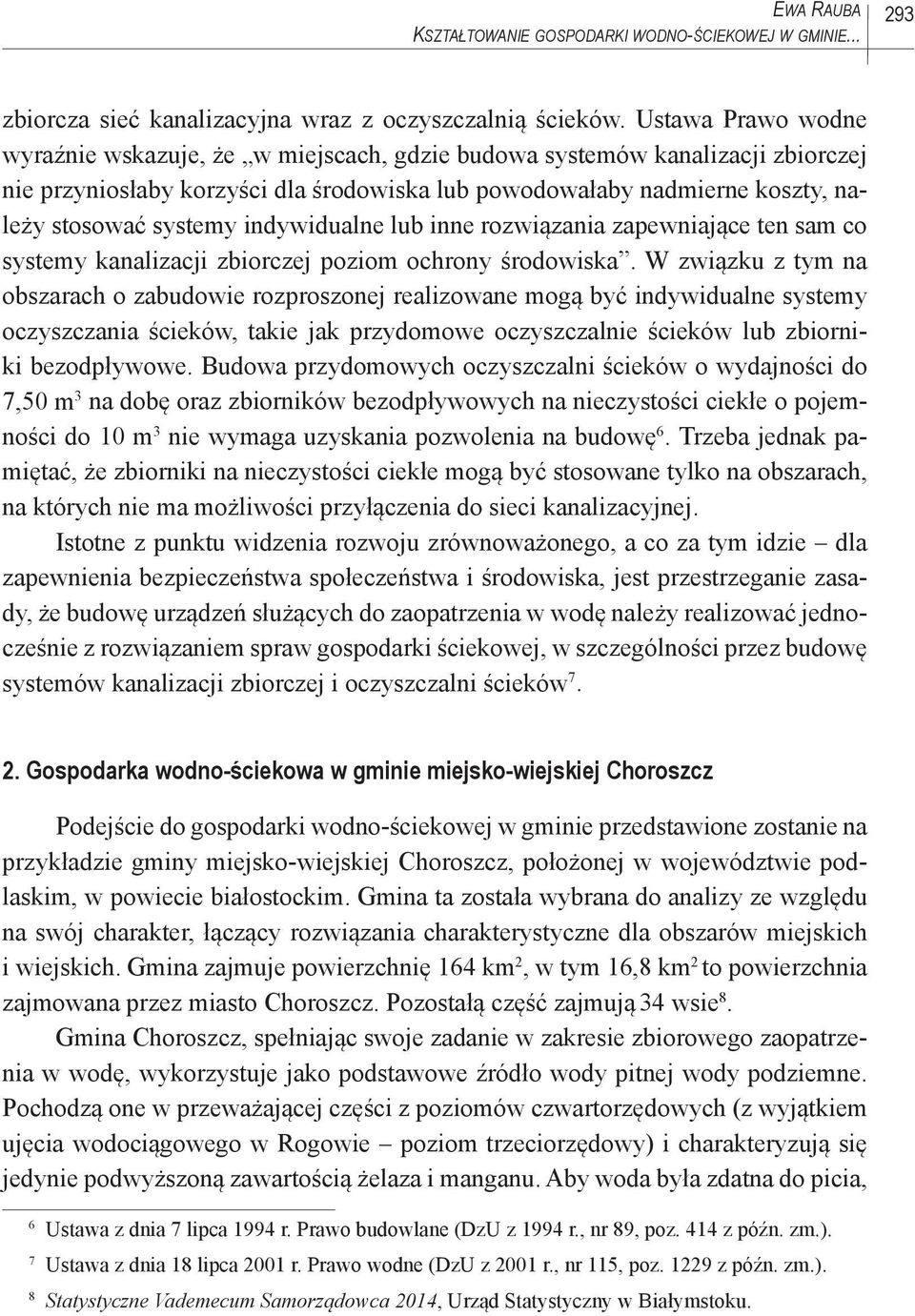 Ewa Rauba
Kształtowanie gospodarki wodno-ściekowej w gminie... 293

zbiorcza sieć kanalizacyjna wraz z oczyszczalnią ścieków. Ustawa Prawo wodne wyraźnie wskazuje, że „w miejscach, gdzie budowa systemów kanalizacji zbiorczej nie przyniosłaby korzyści dla środowiska lub powodowałaby nadmierne koszty, należy stosować systemy indywidualne lub inne rozwiązania zapewniające ten sam co systemy kanalizacji zbiorczej poziom ochrony środowiska”. W związku z tym na obszarach o zabudowie rozproszonej realizowane mogą być indywidualne systemy oczyszczania ścieków, takie jak przydomowe oczyszczalnie ścieków lub zbiorniki bezodpływowe. Budowa przydomowych oczyszczalni ścieków o wydajności do 7,50 m$^3$ na dobę oraz zbiorników bezodpływowych na nieczystości ciekłe o pojemności do 10 m$^3$ nie wymaga uzyskania pozwolenia na budowę$^6$. Trzeba jednak pamiętać, że zbiorniki na nieczystości ciekłe mogą być stosowane tylko na obszarach, na których nie ma możliwości przyłączenia do sieci kanalizacyjnej.

Istotne z punktu widzenia rozwoju zrównoważonego, a co za tym idzie – dla zapewnienia bezpieczeństwa społeczeństwa i środowiska, jest przestrzeganie zasady, że budowę urządzeń służących do zaopatrzenia w wodę należy realizować jednocześnie z rozwiązaniem spraw gospodarki ściekowej, w szczególności przez budowę systemów kanalizacji zbiorczej i oczyszczalni ścieków$^7$.

2. Gospodarka wodno-ściekowa w gminie miejsko-wiejskiej Choroszcz

Podejście do gospodarki wodno-ściekowej w gminie przedstawione zostanie na przykładzie gminy miejsko-wiejskiej Choroszcz, położonej w województwie podlaskim, w powiecie białostockim. Gmina ta została wybrana do analizy ze względu na swój charakter, łączący rozwiązania charakterystyczne dla obszarów miejskich i wiejskich. Gmina zajmuje powierzchnię 164 km$^2$, w tym 16,8 km$^2$ to powierzchnia zajmowana przez miasto Choroszcz. Pozostałą część zajmują 34 wsie$^8$.

Gmina Choroszcz, spełniając swoje zadanie w zakresie zbiorowego zaopatrzenia w wodę, wykorzystuje jako podstawowe źródło wody pitnej wody podziemne. Pochodzą one w przeważającej części z poziomów czwartorzędowych (z wyjątkiem ujęcia wodociągowego w Rogowie – poziom trzeciorzędowy) i charakteryzują się jedynie podwyższoną zawartością żelaza i manganu. Aby woda była zdatna do picia,

$^6$ Ustawa z dnia 7 lipca 1994 r. Prawo budowlane (DzU z 1994 r., nr 89, poz. 414 z późn. zm.).
$^7$ Ustawa z dnia 18 lipca 2001 r. Prawo wodne (DzU z 2001 r., nr 115, poz. 1229 z późn. zm.).
$^8$ Statystyczne Vademecum Samorządowca 2014, Urząd Statystyczny w Białymstoku.